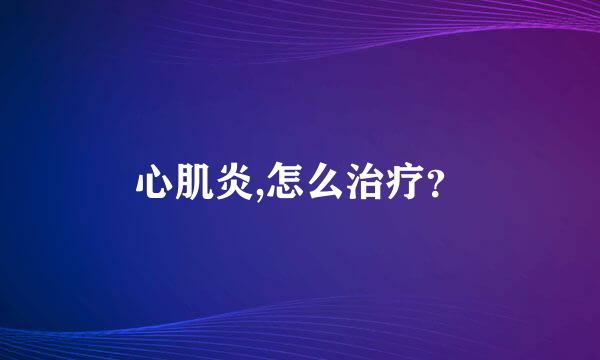 心肌炎,怎么治疗?